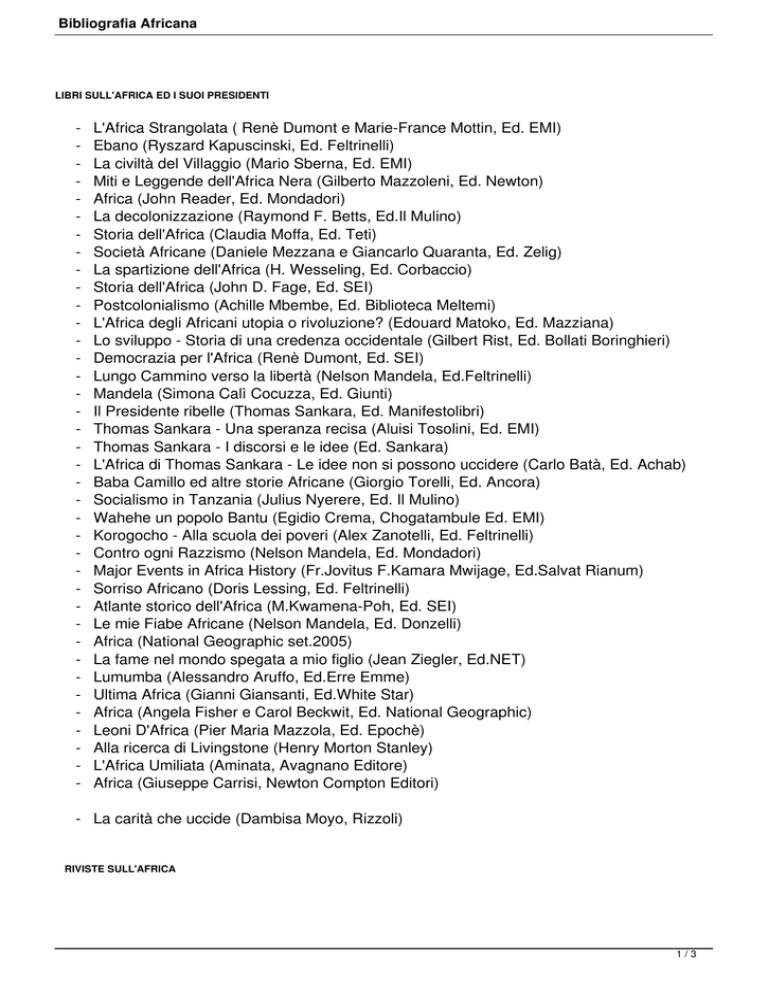 Bibliografia Africana

LIBRI SULL'AFRICA ED I SUOI PRESIDENTI

- L'Africa Strangolata ( Renè Dumont e Marie-France Mottin, Ed. EMI)
- Ebano (Ryszard Kapuscinski, Ed. Feltrinelli)
- La civiltà del Villaggio (Mario Sberna, Ed. EMI)
- Miti e Leggende dell'Africa Nera (Gilberto Mazzoleni, Ed. Newton)
- Africa (John Reader, Ed. Mondadori)
- La decolonizzazione (Raymond F. Betts, Ed.Il Mulino)
- Storia dell'Africa (Claudia Moffa, Ed. Teti)
- Società Africane (Daniele Mezzana e Giancarlo Quaranta, Ed. Zelig)
- La spartizione dell'Africa (H. Wesseling, Ed. Corbaccio)
- Storia dell'Africa (John D. Fage, Ed. SEI)
- Postcolonialismo (Achille Mbembe, Ed. Biblioteca Meltemi)
- L'Africa degli Africani utopia o rivoluzione? (Edouard Matoko, Ed. Mazziana)
- Lo sviluppo - Storia di una credenza occidentale (Gilbert Rist, Ed. Bollati Boringhieri)
- Democrazia per l'Africa (Renè Dumont, Ed. SEI)
- Lungo Cammino verso la libertà (Nelson Mandela, Ed.Feltrinelli)
- Mandela (Simona Calì Cocuzza, Ed. Giunti)
- Il Presidente ribelle (Thomas Sankara, Ed. Manifestolibri)
- Thomas Sankara - Una speranza recisa (Aluisi Tosolini, Ed. EMI)
- Thomas Sankara - I discorsi e le idee (Ed. Sankara)
- L'Africa di Thomas Sankara - Le idee non si possono uccidere (Carlo Batà, Ed. Achab)
- Baba Camillo ed altre storie Africane (Giorgio Torelli, Ed. Ancora)
- Socialismo in Tanzania (Julius Nyerere, Ed. Il Mulino)
- Wahehe un popolo Bantu (Egidio Crema, Chogatambule Ed. EMI)
- Korogocho - Alla scuola dei poveri (Alex Zanotelli, Ed. Feltrinelli)
- Contro ogni Razzismo (Nelson Mandela, Ed. Mondadori)
- Major Events in Africa History (Fr.Jovitus F.Kamara Mwijage, Ed.Salvat Rianum)
- Sorriso Africano (Doris Lessing, Ed. Feltrinelli)
- Atlante storico dell'Africa (M.Kwamena-Poh, Ed. SEI)
- Le mie Fiabe Africane (Nelson Mandela, Ed. Donzelli)
- Africa (National Geographic set.2005)
- La fame nel mondo spegata a mio figlio (Jean Ziegler, Ed.NET)
- Lumumba (Alessandro Aruffo, Ed.Erre Emme)
- Ultima Africa (Gianni Giansanti, Ed.White Star)
- Africa (Angela Fisher e Carol Beckwit, Ed. National Geographic)
- Leoni D'Africa (Pier Maria Mazzola, Ed. Epochè)
- Alla ricerca di Livingstone (Henry Morton Stanley)
- L'Africa Umiliata (Aminata, Avagnano Editore)
- Africa (Giuseppe Carrisi, Newton Compton Editori)

- La carità che uccide (Dambisa Moyo, Rizzoli)

RIVISTE SULL'AFRICA

1 / 3